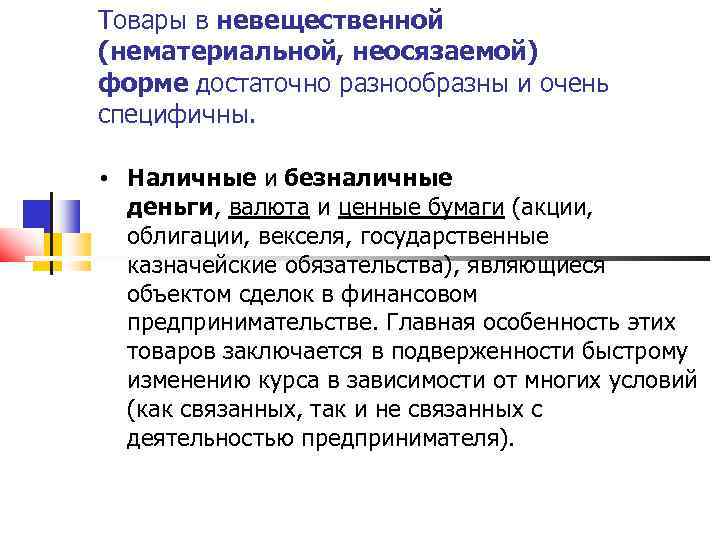 Товары в невещественной (нематериальной, неосязаемой) форме достаточно разнообразны и очень специфичны.

• Наличные и безналичные деньги, валюта и ценные бумаги (акции, облигации, векселя, государственные казначейские обязательства), являющиеся объектом сделок в финансовом предпринимательстве. Главная особенность этих товаров заключается в подверженности быстрому изменению курса в зависимости от многих условий (как связанных, так и не связанных с деятельностью предпринимателя).